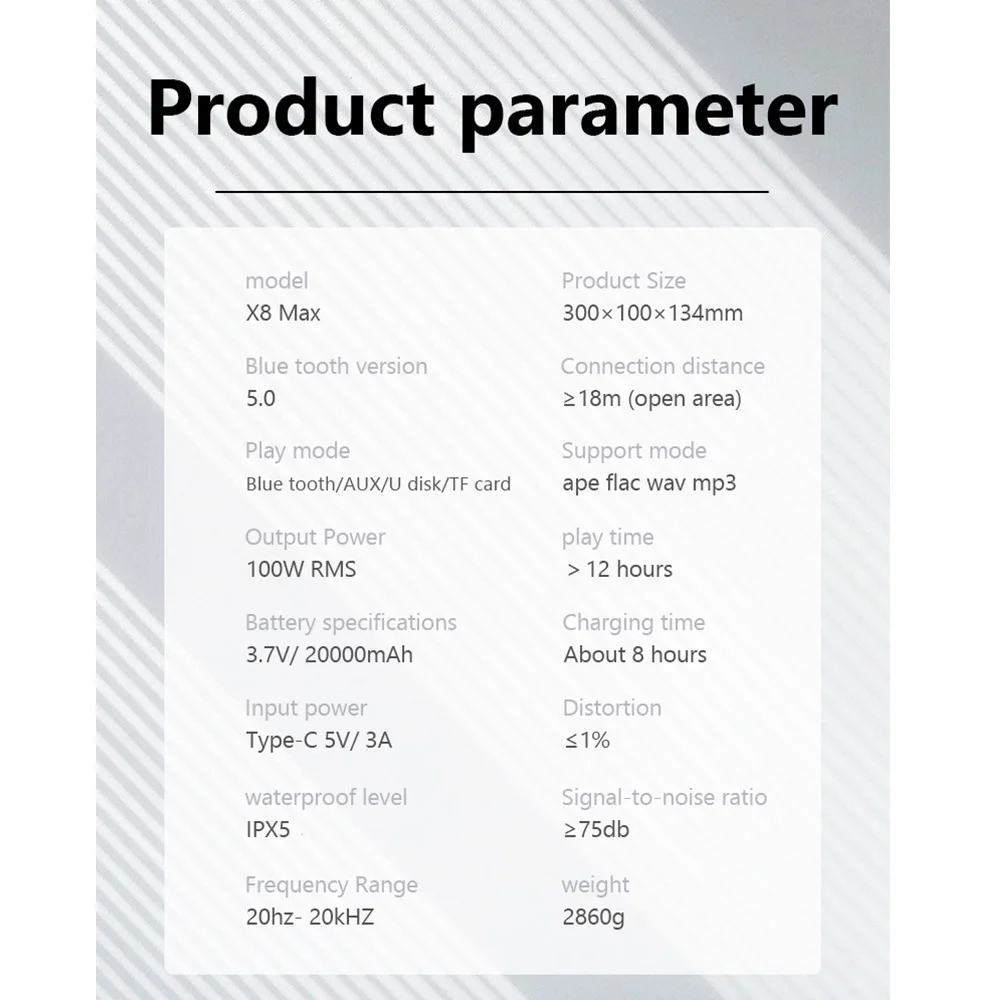 Product parameter

model
X8 Max

Blue tooth version
5.0

Play mode
Blue tooth/AUX/U disk/TF card

Output Power
100W RMS

Battery specifications
3.7V/ 20000mAh

Input power
Type-C 5V/ 3A

waterproof level
IPX5

Frequency Range
20hz- 20kHZ

Product Size
300×100×134mm

Connection distance
≥18m (open area)

Support mode
ape flac wav mp3

play time
> 12 hours

Charging time
About 8 hours

Distortion
≤1%

Signal-to-noise ratio
≥75db

weight
2860g